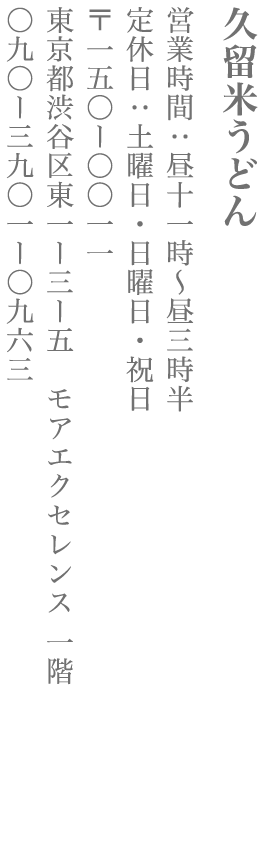 久留米うどん

営業時間：昼十一時〜昼三時半

定休日：土曜日・日曜日・祝日

〒一五〇ー〇〇一一

東京都渋谷区東一ー三ー五　モアエクセレンス 一階

〇九〇ー三九〇一ー〇九六三